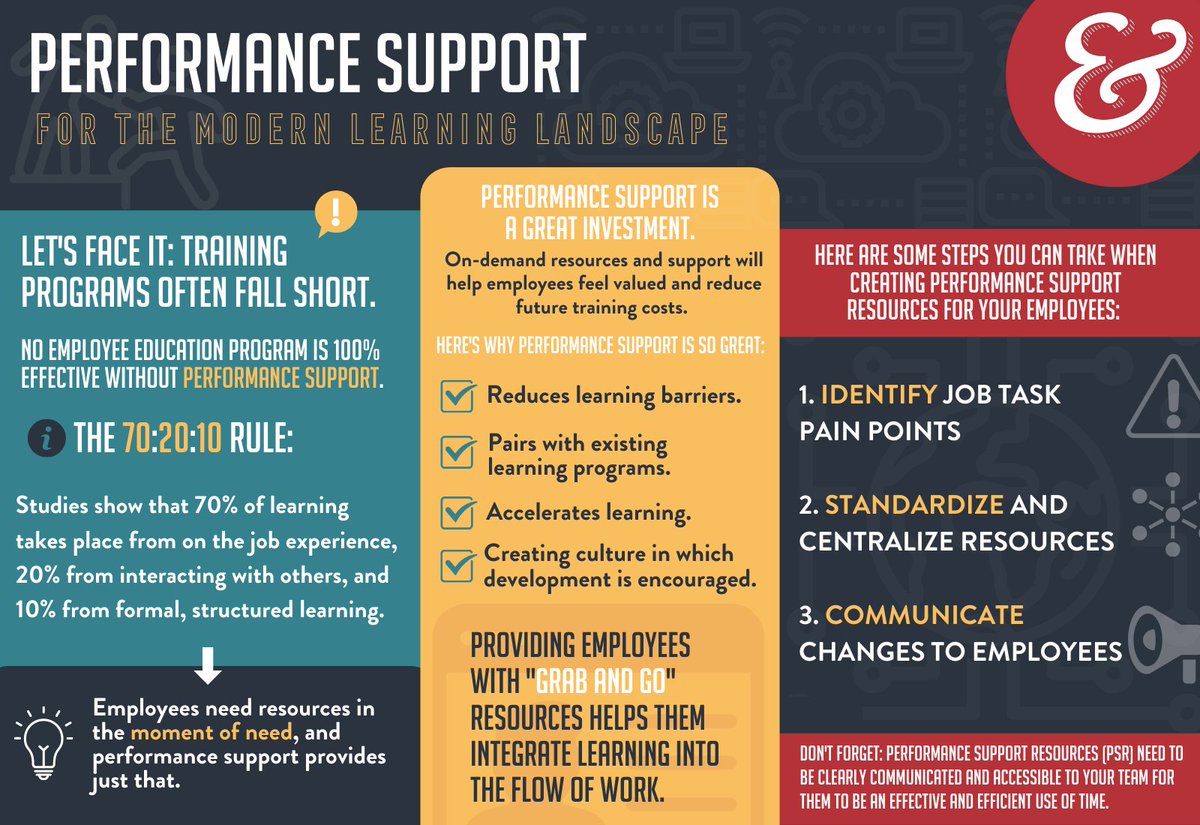 PERFORMANCE SUPPORT
FOR THE MODERN LEARNING LANDSCAPE

&

!

LET'S FACE IT: TRAINING PROGRAMS OFTEN FALL SHORT.

NO EMPLOYEE EDUCATION PROGRAM IS 100% EFFECTIVE WITHOUT PERFORMANCE SUPPORT.

i THE 70:20:10 RULE:

Studies show that 70% of learning takes place from on the job experience, 20% from interacting with others, and 10% from formal, structured learning.

Employees need resources in the moment of need, and performance support provides just that.

PERFORMANCE SUPPORT IS A GREAT INVESTMENT.

On-demand resources and support will help employees feel valued and reduce future training costs.

HERE'S WHY PERFORMANCE SUPPORT IS SO GREAT:

Reduces learning barriers.

Pairs with existing learning programs.

Accelerates learning.

Creating culture in which development is encouraged.

PROVIDING EMPLOYEES WITH "GRAB AND GO" RESOURCES HELPS THEM INTEGRATE LEARNING INTO THE FLOW OF WORK.

HERE ARE SOME STEPS YOU CAN TAKE WHEN CREATING PERFORMANCE SUPPORT RESOURCES FOR YOUR EMPLOYEES:

1. IDENTIFY JOB TASK PAIN POINTS

2. STANDARDIZE AND CENTRALIZE RESOURCES

3. COMMUNICATE CHANGES TO EMPLOYEES

DON'T FORGET: PERFORMANCE SUPPORT RESOURCES (PSR) NEED TO BE CLEARLY COMMUNICATED AND ACCESSIBLE TO YOUR TEAM FOR THEM TO BE AN EFFECTIVE AND EFFICIENT USE OF TIME.